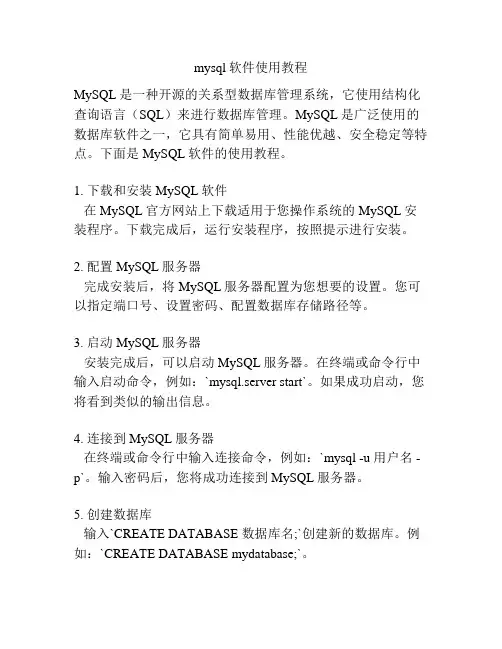 mysql 软件使用教程

MySQL 是一种开源的关系型数据库管理系统，它使用结构化查询语言（SQL）来进行数据库管理。MySQL 是广泛使用的数据库软件之一，它具有简单易用、性能优越、安全稳定等特点。下面是 MySQL 软件的使用教程。

1. 下载和安装 MySQL 软件
在 MySQL 官方网站上下载适用于您操作系统的 MySQL 安装程序。下载完成后，运行安装程序，按照提示进行安装。

2. 配置 MySQL 服务器
完成安装后，将 MySQL 服务器配置为您想要的设置。您可以指定端口号、设置密码、配置数据库存储路径等。

3. 启动 MySQL 服务器
安装完成后，可以启动 MySQL 服务器。在终端或命令行中输入启动命令，例如：`mysql.server start`。如果成功启动，您将看到类似的输出信息。

4. 连接到 MySQL 服务器
在终端或命令行中输入连接命令，例如：`mysql -u 用户名 -p`。输入密码后，您将成功连接到 MySQL 服务器。

5. 创建数据库
输入`CREATE DATABASE 数据库名;`创建新的数据库。例如：`CREATE DATABASE mydatabase;`。